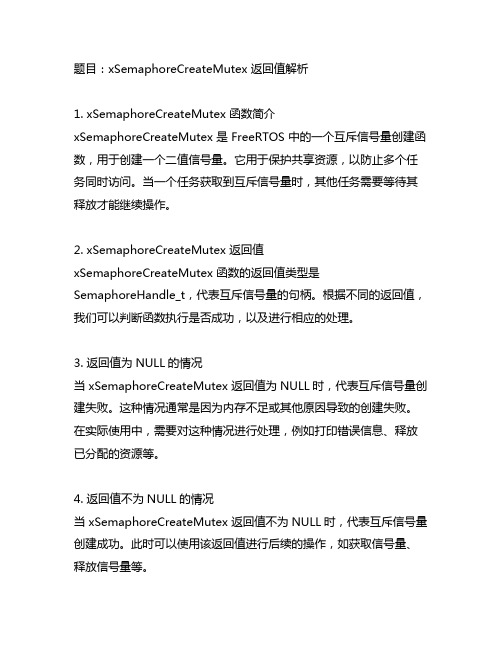 题目：xSemaphoreCreateMutex 返回值解析

1. xSemaphoreCreateMutex 函数简介
xSemaphoreCreateMutex 是 FreeRTOS 中的一个互斥信号量创建函数，用于创建一个二值信号量。它用于保护共享资源，以防止多个任务同时访问。当一个任务获取到互斥信号量时，其他任务需要等待其释放才能继续操作。

2. xSemaphoreCreateMutex 返回值
xSemaphoreCreateMutex 函数的返回值类型是 SemaphoreHandle_t，代表互斥信号量的句柄。根据不同的返回值，我们可以判断函数执行是否成功，以及进行相应的处理。

3. 返回值为 NULL 的情况
当 xSemaphoreCreateMutex 返回值为 NULL 时，代表互斥信号量创建失败。这种情况通常是因为内存不足或其他原因导致的创建失败。在实际使用中，需要对这种情况进行处理，例如打印错误信息、释放已分配的资源等。

4. 返回值不为 NULL 的情况
当 xSemaphoreCreateMutex 返回值不为 NULL 时，代表互斥信号量创建成功。此时可以使用该返回值进行后续的操作，如获取信号量、释放信号量等。